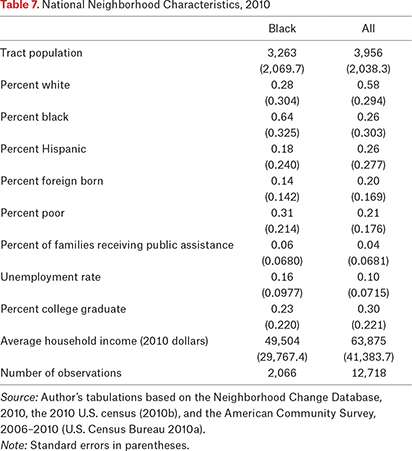 Table 7. National Neighborhood Characteristics, 2010

| | Black | All |
|---|---|---|
| Tract population | 3,263 | 3,956 |
| | (2,069.7) | (2,038.3) |
| Percent white | 0.28 | 0.58 |
| | (0.304) | (0.294) |
| Percent black | 0.64 | 0.26 |
| | (0.325) | (0.303) |
| Percent Hispanic | 0.18 | 0.26 |
| | (0.240) | (0.277) |
| Percent foreign born | 0.14 | 0.20 |
| | (0.142) | (0.169) |
| Percent poor | 0.31 | 0.21 |
| | (0.214) | (0.176) |
| Percent of families receiving public assistance | 0.06 | 0.04 |
| | (0.0680) | (0.0681) |
| Unemployment rate | 0.16 | 0.10 |
| | (0.0977) | (0.0715) |
| Percent college graduate | 0.23 | 0.30 |
| | (0.220) | (0.221) |
| Average household income (2010 dollars) | 49,504 | 63,875 |
| | (29,767.4) | (41,383.7) |
| Number of observations | 2,066 | 12,718 |

Source: Author's tabulations based on the Neighborhood Change Database, 2010, the 2010 U.S. census (2010b), and the American Community Survey, 2006–2010 (U.S. Census Bureau 2010a).
Note: Standard errors in parentheses.